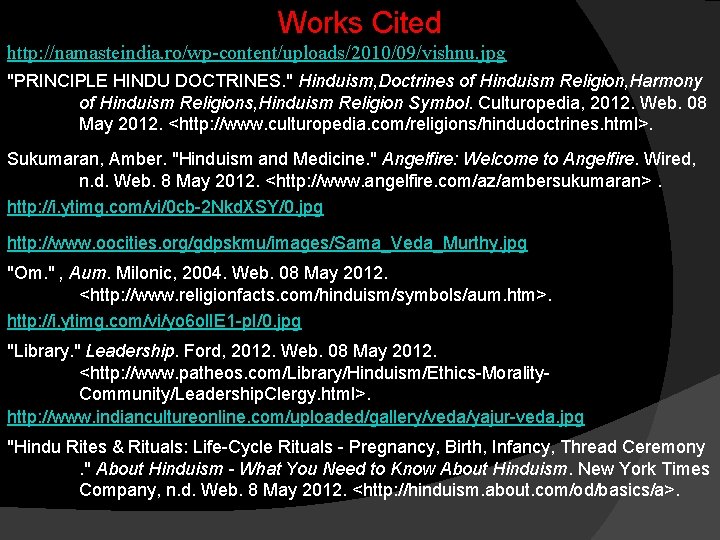 Works Cited

http://namasteindia.ro/wp-content/uploads/2010/09/vishnu.jpg

"PRINCIPLE HINDU DOCTRINES." Hinduism,Doctrines of Hinduism Religion,Harmony of Hinduism Religions,Hinduism Religion Symbol. Culturopedia, 2012. Web. 08 May 2012. <http://www.culturopedia.com/religions/hindudoctrines.html>.

Sukumaran, Amber. "Hinduism and Medicine." Angelfire: Welcome to Angelfire. Wired, n.d. Web. 8 May 2012. <http://www.angelfire.com/az/ambersukumaran> .

http://i.ytimg.com/vi/0cb-2NkdXSY/0.jpg

http://www.oocities.org/gdpskmu/images/Sama_Veda_Murthy.jpg

"Om." , Aum. Milonic, 2004. Web. 08 May 2012. <http://www.religionfacts.com/hinduism/symbols/aum.htm>.

http://i.ytimg.com/vi/yo6ollE1-pI/0.jpg

"Library." Leadership. Ford, 2012. Web. 08 May 2012. <http://www.patheos.com/Library/Hinduism/Ethics-Morality-Community/LeadershipClergy.html>.

http://www.indiancultureonline.com/uploaded/gallery/veda/yajur-veda.jpg

"Hindu Rites & Rituals: Life-Cycle Rituals - Pregnancy, Birth, Infancy, Thread Ceremony ." About Hinduism - What You Need to Know About Hinduism. New York Times Company, n.d. Web. 8 May 2012. <http://hinduism.about.com/od/basics/a>.